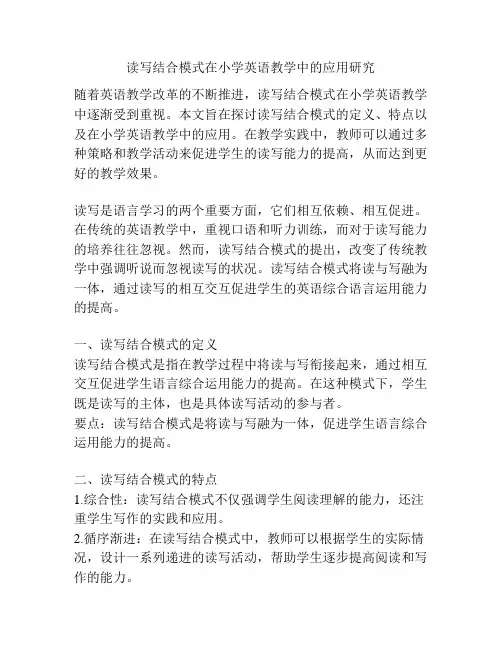 读写结合模式在小学英语教学中的应用研究

随着英语教学改革的不断推进，读写结合模式在小学英语教学中逐渐受到重视。本文旨在探讨读写结合模式的定义、特点以及在小学英语教学中的应用。在教学实践中，教师可以通过多种策略和教学活动来促进学生的读写能力的提高，从而达到更好的教学效果。

读写是语言学习的两个重要方面，它们相互依赖、相互促进。在传统的英语教学中，重视口语和听力训练，而对于读写能力的培养往往忽视。然而，读写结合模式的提出，改变了传统教学中强调听说而忽视读写的状况。读写结合模式将读与写融为一体，通过读写的相互交互促进学生的英语综合语言运用能力的提高。

一、读写结合模式的定义
读写结合模式是指在教学过程中将读与写衔接起来，通过相互交互促进学生语言综合运用能力的提高。在这种模式下，学生既是读写的主体，也是具体读写活动的参与者。
要点：读写结合模式是将读与写融为一体，促进学生语言综合运用能力的提高。

二、读写结合模式的特点
1.综合性：读写结合模式不仅强调学生阅读理解的能力，还注重学生写作的实践和应用。
2.循序渐进：在读写结合模式中，教师可以根据学生的实际情况，设计一系列递进的读写活动，帮助学生逐步提高阅读和写作的能力。